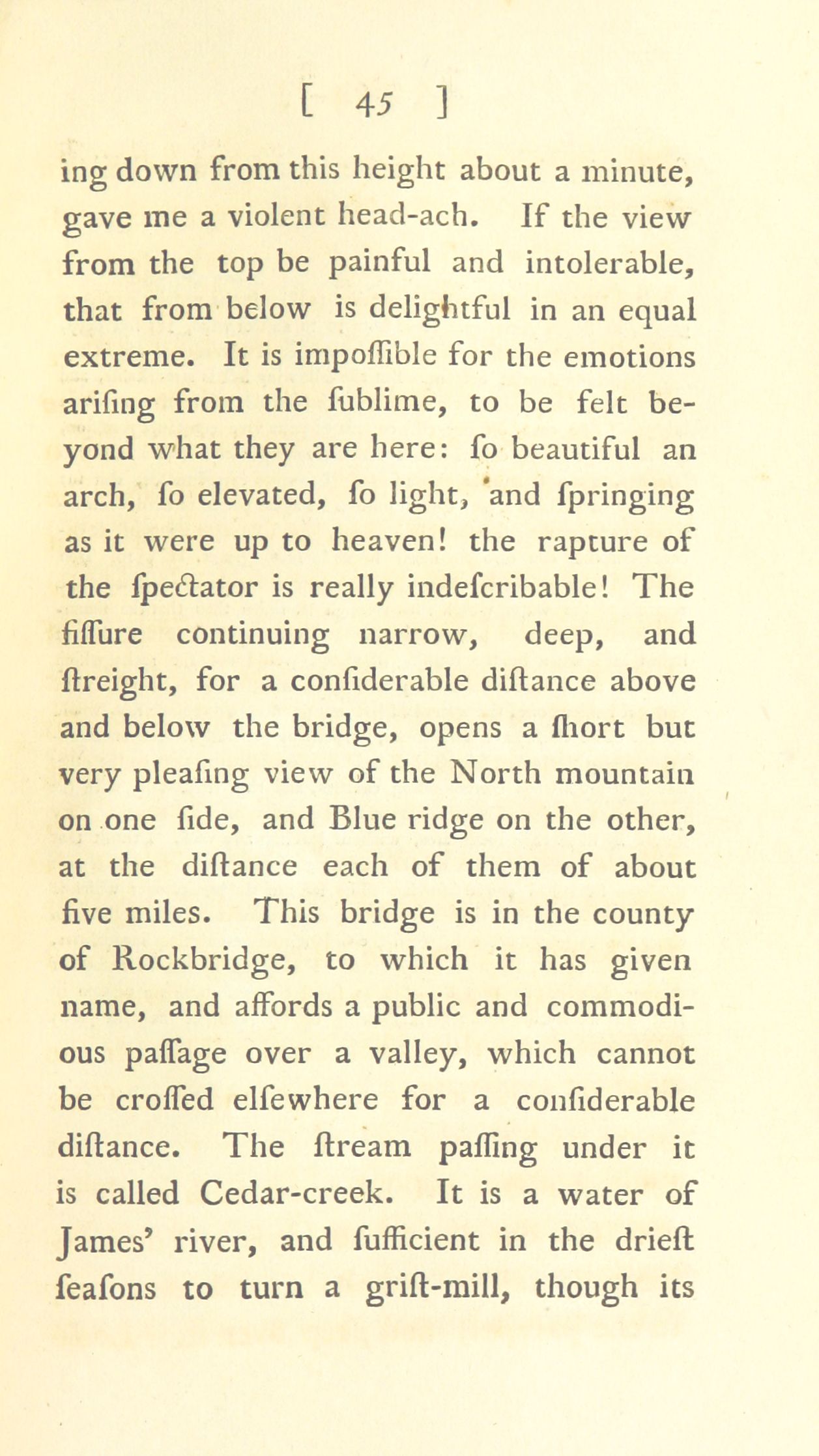 [ 45 ]

ing down from this height about a minute, gave me a violent head-ach. If the view from the top be painful and intolerable, that from below is delightful in an equal extreme. It is impoſſible for the emotions ariſing from the ſublime, to be felt beyond what they are here: ſo beautiful an arch, ſo elevated, ſo light, and ſpringing as it were up to heaven! the rapture of the ſpectator is really indeſcribable! The fiſſure continuing narrow, deep, and ſtreight, for a conſiderable diſtance above and below the bridge, opens a ſhort but very pleaſing view of the North mountain on one ſide, and Blue ridge on the other, at the diſtance each of them of about five miles. This bridge is in the county of Rockbridge, to which it has given name, and affords a public and commodious paſſage over a valley, which cannot be croſſed elſewhere for a conſiderable diſtance. The ſtream paſſing under it is called Cedar-creek. It is a water of James' river, and ſufficient in the drieſt ſeaſons to turn a griſt-mill, though its